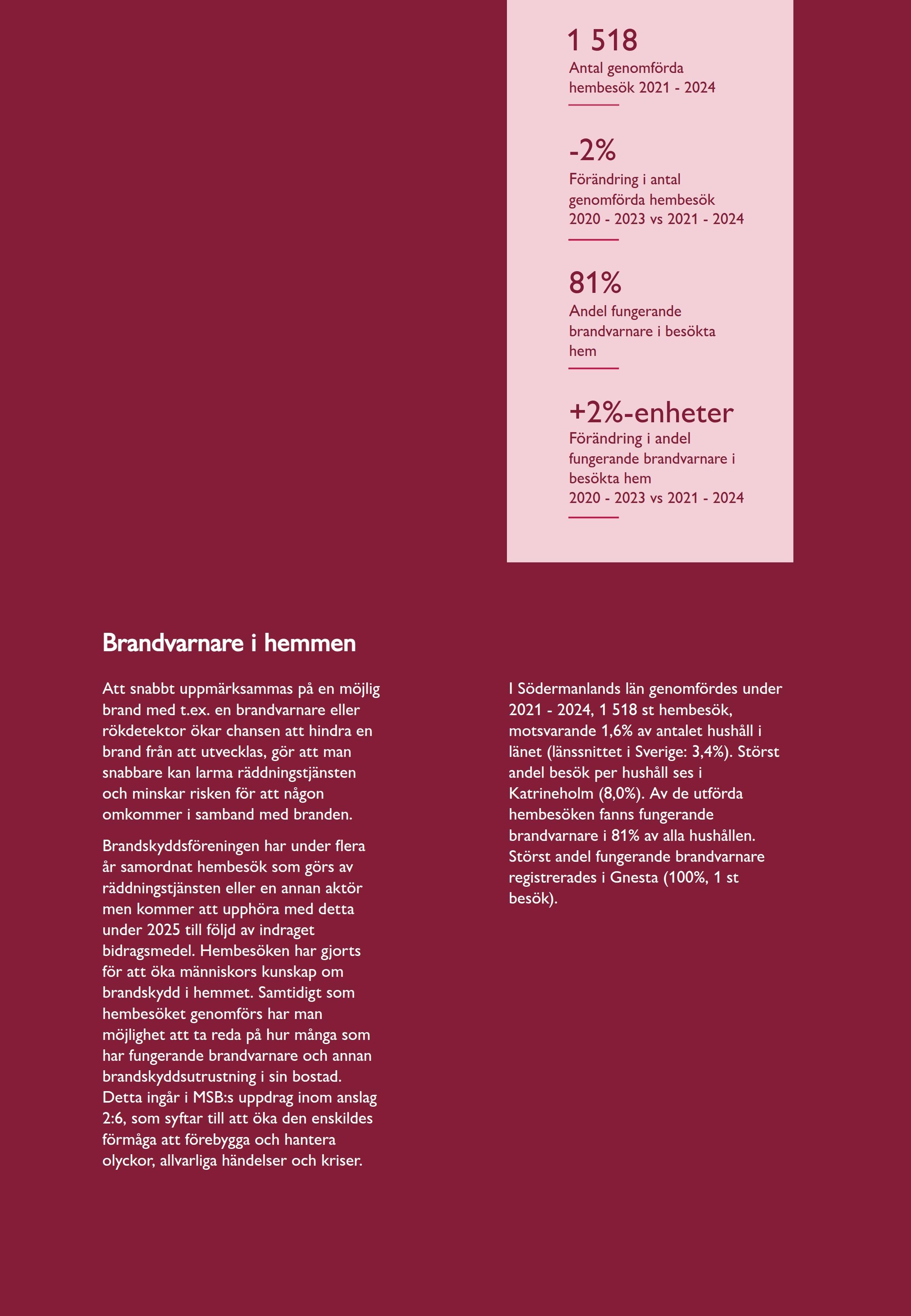 1 518
Antal genomförda hembesök 2021 - 2024

-2%
Förändring i antal genomförda hembesök 2020 - 2023 vs 2021 - 2024

81%
Andel fungerande brandvarnare i besökta hem

+2%-enheter
Förändring i andel fungerande brandvarnare i besökta hem
2020 - 2023 vs 2021 - 2024

Brandvarnare i hemmen

Att snabbt uppmärksammas på en möjlig brand med t.ex. en brandvarnare eller rökdetektor ökar chansen att hindra en brand från att utvecklas, gör att man snabbare kan larma räddningstjänsten och minskar risken för att någon omkommer i samband med branden.

Brandskyddsföreningen har under flera år samordnat hembesök som görs av räddningstjänsten eller en annan aktör men kommer att upphöra med detta under 2025 till följd av indraget bidragsmedel. Hembesöken har gjorts för att öka människors kunskap om brandskydd i hemmet. Samtidigt som hembesöket genomförs har man möjlighet att ta reda på hur många som har fungerande brandvarnare och annan brandskyddsutrustning i sin bostad. Detta ingår i MSB:s uppdrag inom anslag 2:6, som syftar till att öka den enskildes förmåga att förebygga och hantera olyckor, allvarliga händelser och kriser.

I Södermanlands län genomfördes under 2021 - 2024, 1 518 st hembesök, motsvarande 1,6% av antalet hushåll i länet (länssnittet i Sverige: 3,4%). Störst andel besök per hushåll ses i Katrineholm (8,0%). Av de utförda hembesöken fanns fungerande brandvarnare i 81% av alla hushållen. Störst andel fungerande brandvarnare registrerades i Gnesta (100%, 1 st besök).